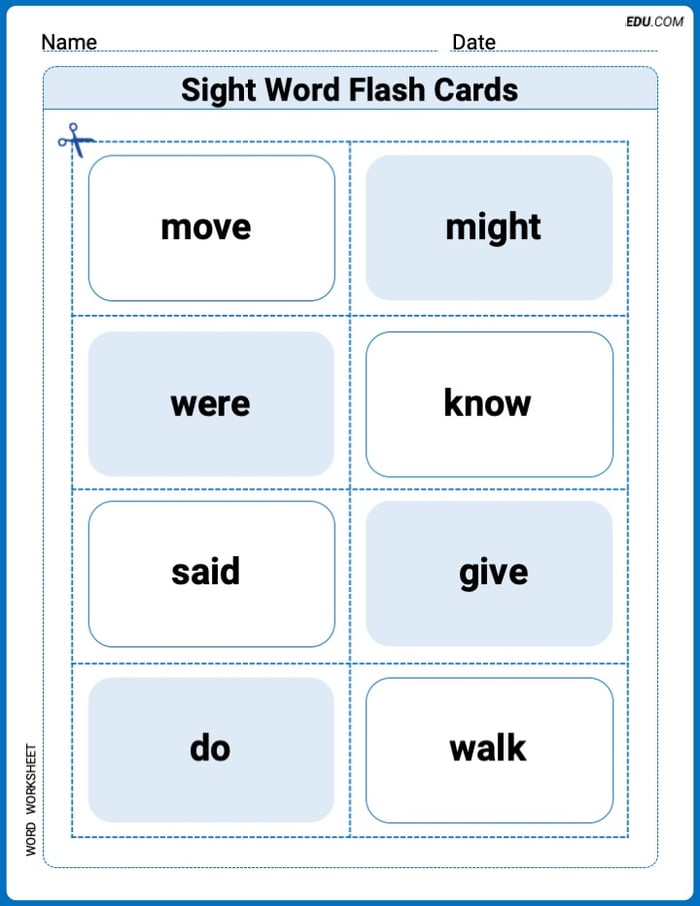 EDU.COM

Name ____ Date ____

Sight Word Flash Cards

move

might

were

know

said

give

do

walk

WORD WORKSHEET